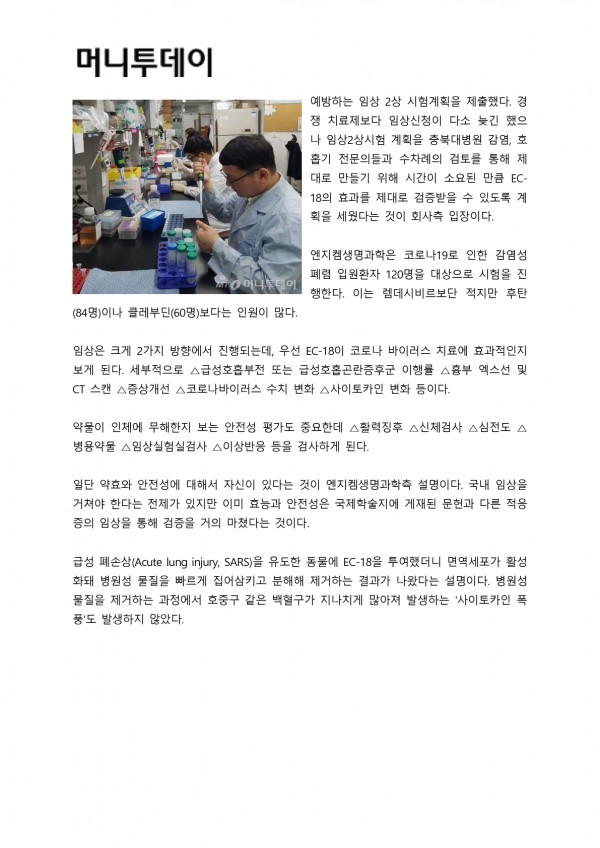 머니투데이

머니투데이

예방하는 임상 2상 시험계획을 제출했다. 경쟁 치료제보다 임상신청이 다소 늦긴 했으나 임상2상시험 계획을 충북대병원 감염, 호흡기 전문의들과 수차례의 검토를 통해 제대로 만들기 위해 시간이 소요된 만큼 EC-18의 효과를 제대로 검증받을 수 있도록 계획을 세웠다는 것이 회사측 입장이다.

엔지켐생명과학은 코로나19로 인한 감염성 폐렴 입원환자 120명을 대상으로 시험을 진행한다. 이는 렘데시비르보단 적지만 후탄(84명)이나 클레부딘(60명)보다는 인원이 많다.

임상은 크게 2가지 방향에서 진행되는데, 우선 EC-18이 코로나 바이러스 치료에 효과적인지 보게 된다. 세부적으로 △급성호흡부전 또는 급성호흡곤란증후군 이행률 △흉부 엑스선 및 CT 스캔 △증상개선 △코로나바이러스 수치 변화 △사이토카인 변화 등이다.

약물이 인체에 무해한지 보는 안전성 평가도 중요한데 △활력징후 △신체검사 △심전도 △병용약물 △임상실험실검사 △이상반응 등을 검사하게 된다.

일단 약효와 안전성에 대해서 자신이 있다는 것이 엔지켐생명과학측 설명이다. 국내 임상을 거쳐야 한다는 전제가 있지만 이미 효능과 안전성은 국제학술지에 게재된 문헌과 다른 적응증의 임상을 통해 검증을 거의 마쳤다는 것이다.

급성 폐손상(Acute lung injury, SARS)을 유도한 동물에 EC-18을 투여했더니 면역세포가 활성화돼 병원성 물질을 빠르게 집어삼키고 분해해 제거하는 결과가 나왔다는 설명이다. 병원성 물질을 제거하는 과정에서 호중구 같은 백혈구가 지나치게 많아져 발생하는 '사이토카인 폭풍'도 발생하지 않았다.